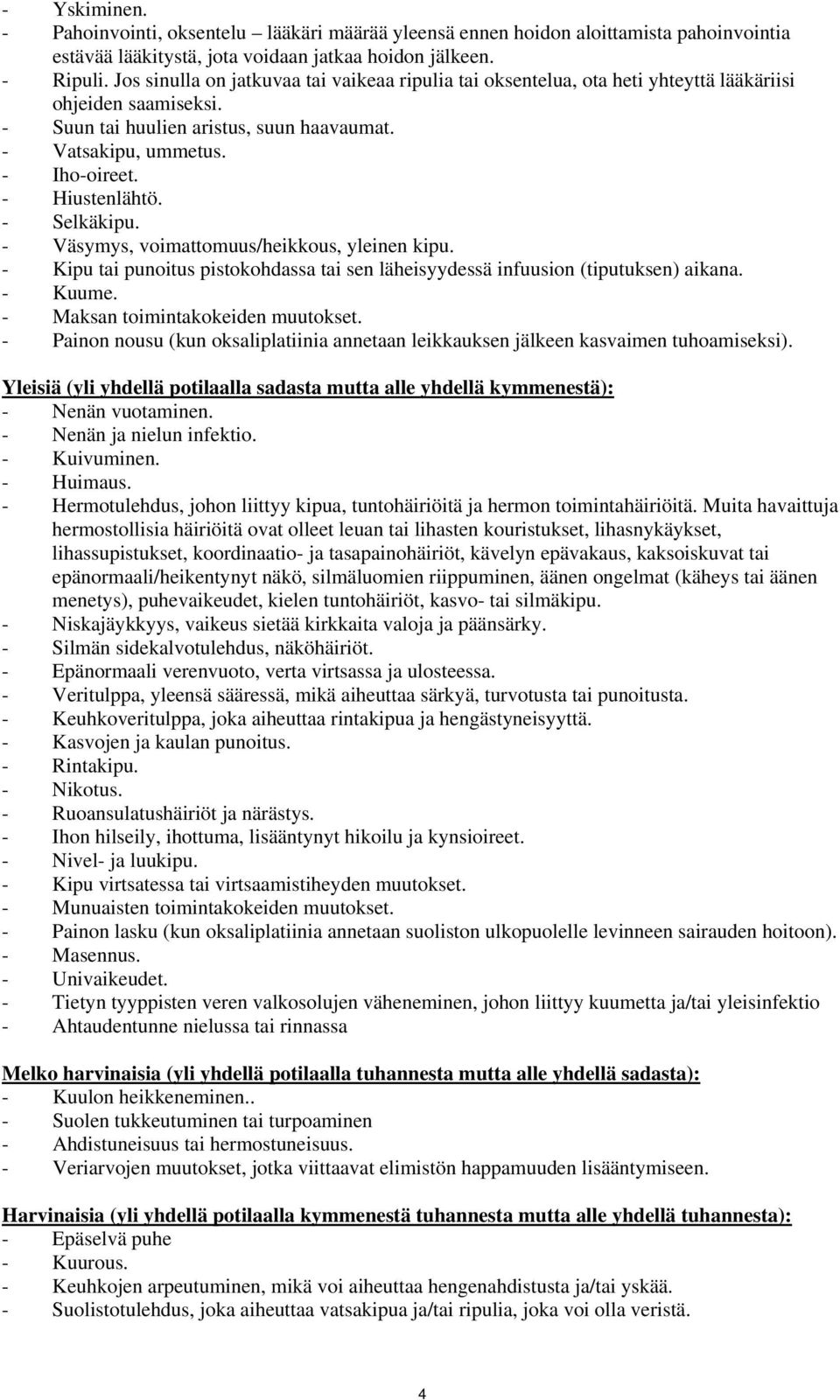 - Yskiminen.
- Pahoinvointi, oksentelu – lääkäri määrää yleensä ennen hoidon aloittamista pahoinvointia estävää lääkitystä, jota voidaan jatkaa hoidon jälkeen.
- Ripuli. Jos sinulla on jatkuvaa tai vaikeaa ripulia tai oksentelua, ota heti yhteyttä lääkäriisi ohjeiden saamiseksi.
- Suun tai huulien aristus, suun haavaumat.
- Vatsakipu, ummetus.
- Iho-oireet.
- Hiustenlähtö.
- Selkäkipu.
- Väsymys, voimattomuus/heikkous, yleinen kipu.
- Kipu tai punoitus pistokohdassa tai sen läheisyydessä infuusion (tiputuksen) aikana.
- Kuume.
- Maksan toimintakokeiden muutokset.
- Painon nousu (kun oksaliplatiinia annetaan leikkauksen jälkeen kasvaimen tuhoamiseksi).

Yleisiä (yli yhdellä potilaalla sadasta mutta alle yhdellä kymmenestä):
- Nenän vuotaminen.
- Nenän ja nielun infektio.
- Kuivuminen.
- Huimaus.
- Hermotulehdus, johon liittyy kipua, tuntohäiriöitä ja hermon toimintahäiriöitä. Muita havaittuja hermostollisia häiriöitä ovat olleet leuan tai lihasten kouristukset, lihasnykäykset, lihassupistukset, koordinaatio- ja tasapainohäiriöt, kävelyn epävakaus, kaksoiskuvat tai epänormaali/heikentynyt näkö, silmäluomien riippuminen, äänen ongelmat (käheys tai äänen menetys), puhevaikeudet, kielen tuntohäiriöt, kasvo- tai silmäkipu.
- Niskajäykkyys, vaikeus sietää kirkkaita valoja ja päänsärky.
- Silmän sidekalvotulehdus, näköhäiriöt.
- Epänormaali verenvuoto, verta virtsassa ja ulosteessa.
- Veritulppa, yleensä sääressä, mikä aiheuttaa särkyä, turvotusta tai punoitusta.
- Keuhkoveritulppa, joka aiheuttaa rintakipua ja hengästyneisyyttä.
- Kasvojen ja kaulan punoitus.
- Rintakipu.
- Nikotus.
- Ruoansulatushäiriöt ja närästys.
- Ihon hilseily, ihottuma, lisääntynyt hikoilu ja kynsioireet.
- Nivel- ja luukipu.
- Kipu virtsatessa tai virtsaamistiheyden muutokset.
- Munuaisten toimintakokeiden muutokset.
- Painon lasku (kun oksaliplatiinia annetaan suoliston ulkopuolelle levinneen sairauden hoitoon).
- Masennus.
- Univaikeudet.
- Tietyn tyyppisten veren valkosolujen väheneminen, johon liittyy kuumetta ja/tai yleisinfektio
- Ahtaudentunne nielussa tai rinnassa

Melko harvinaisia (yli yhdellä potilaalla tuhannesta mutta alle yhdellä sadasta):
- Kuulon heikkeneminen..
- Suolen tukkeutuminen tai turpoaminen
- Ahdistuneisuus tai hermostuneisuus.
- Veriarvojen muutokset, jotka viittaavat elimistön happamuuden lisääntymiseen.

Harvinaisia (yli yhdellä potilaalla kymmenestä tuhannesta mutta alle yhdellä tuhannesta):
- Epäselvä puhe
- Kuurous.
- Keuhkojen arpeutuminen, mikä voi aiheuttaa hengenahdistusta ja/tai yskää.
- Suolistotulehdus, joka aiheuttaa vatsakipua ja/tai ripulia, joka voi olla veristä.

4